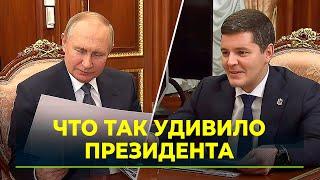 ЧТО ТАК УДИВИЛО ПРЕЗИДЕНТА